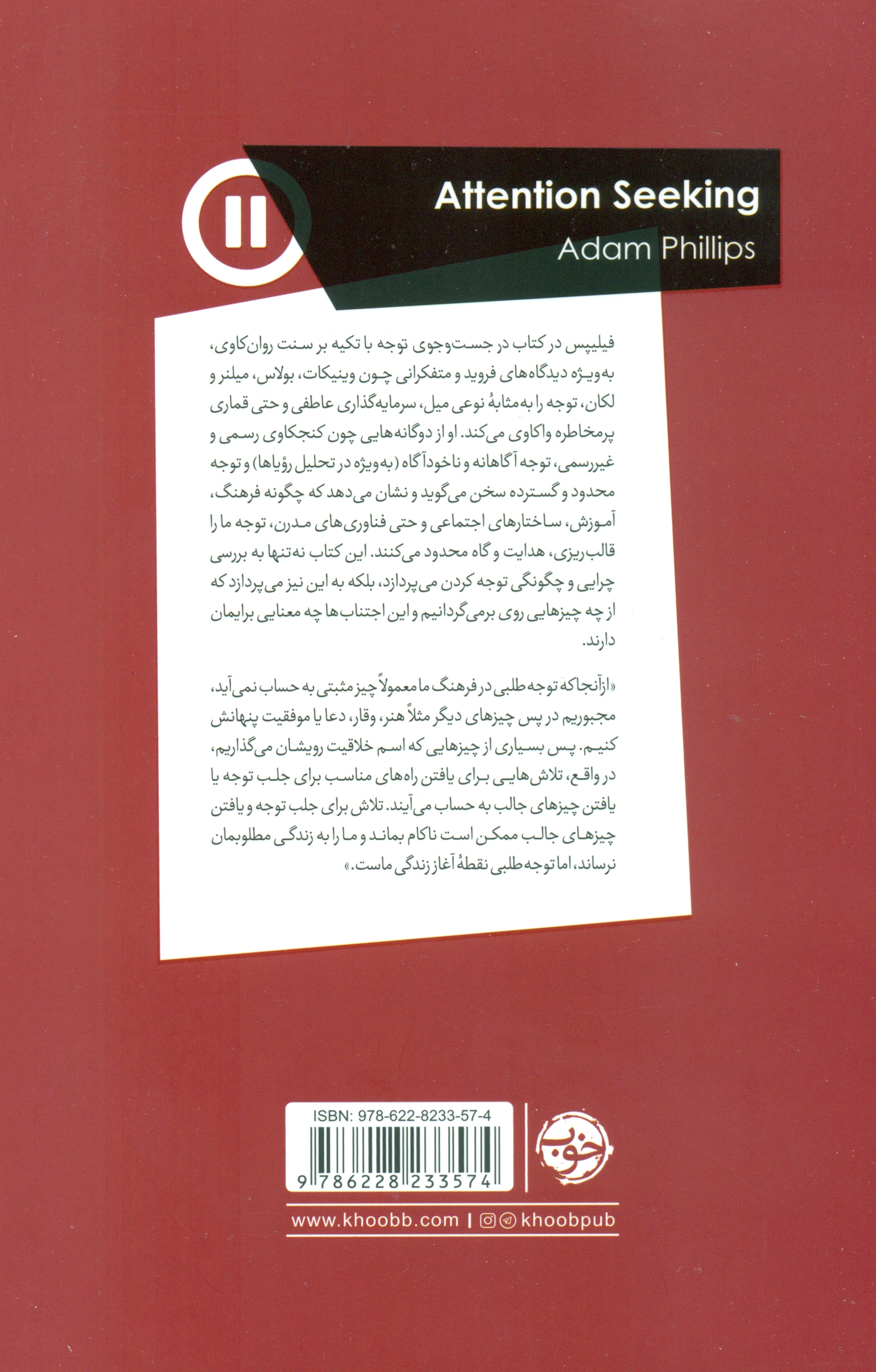 Attention Seeking
Adam Phillips

فیلیپس در کتاب در جست‌وجوی توجه با تکیه بر سنت روان‌کاوی، به‌ویژه دیدگاه‌های فروید و متفکرانی چون وینیکات، بولاس، میلنر و لکان، توجه را به‌مثابهٔ نوعی میل، سرمایه‌گذاری عاطفی و حتی قماری پرمخاطره واکاوی می‌کند. او از دوگانه‌هایی چون کنجکاوی رسمی و غیررسمی، توجه آگاهانه و ناخودآگاه (به‌ویژه در تحلیل رؤیاها) و توجه محدود و گسترده سخن می‌گوید و نشان می‌دهد که چگونه فرهنگ، آموزش، ساختارهای اجتماعی و حتی فناوری‌های مدرن، توجه ما را قالب‌ریزی، هدایت و گاه محدود می‌کنند. این کتاب نه‌تنها به بررسی چرایی و چگونگی توجه کردن می‌پردازد، بلکه به این نیز می‌پردازد که از چه چیزهایی روی برمی‌گردانیم و این اجتناب‌ها چه معنایی برایمان دارند.

«ازآنجاکه توجه‌طلبی در فرهنگ ما معمولاً چیز مثبتی به حساب نمی‌آید، مجبوریم در پس چیزهای دیگر مثلاً هنر، وقار، دعا یا موفقیت پنهانش کنیم. پس بسیاری از چیزهایی که اسم خلاقیت رویشان می‌گذاریم، در واقع، تلاش‌هایی برای یافتن راه‌های مناسب برای جلب توجه یا یافتن چیزهای جالب به حساب می‌آیند. تلاش برای جلب توجه و یافتن چیزهای جالب ممکن است ناکام بماند و ما را به زندگی مطلوبمان نرساند، اما توجه‌طلبی نقطهٔ آغاز زندگی ماست.»

ISBN: 978-622-8233-57-4
9 786228 233574

خوب

www.khoobb.com | khoobpub